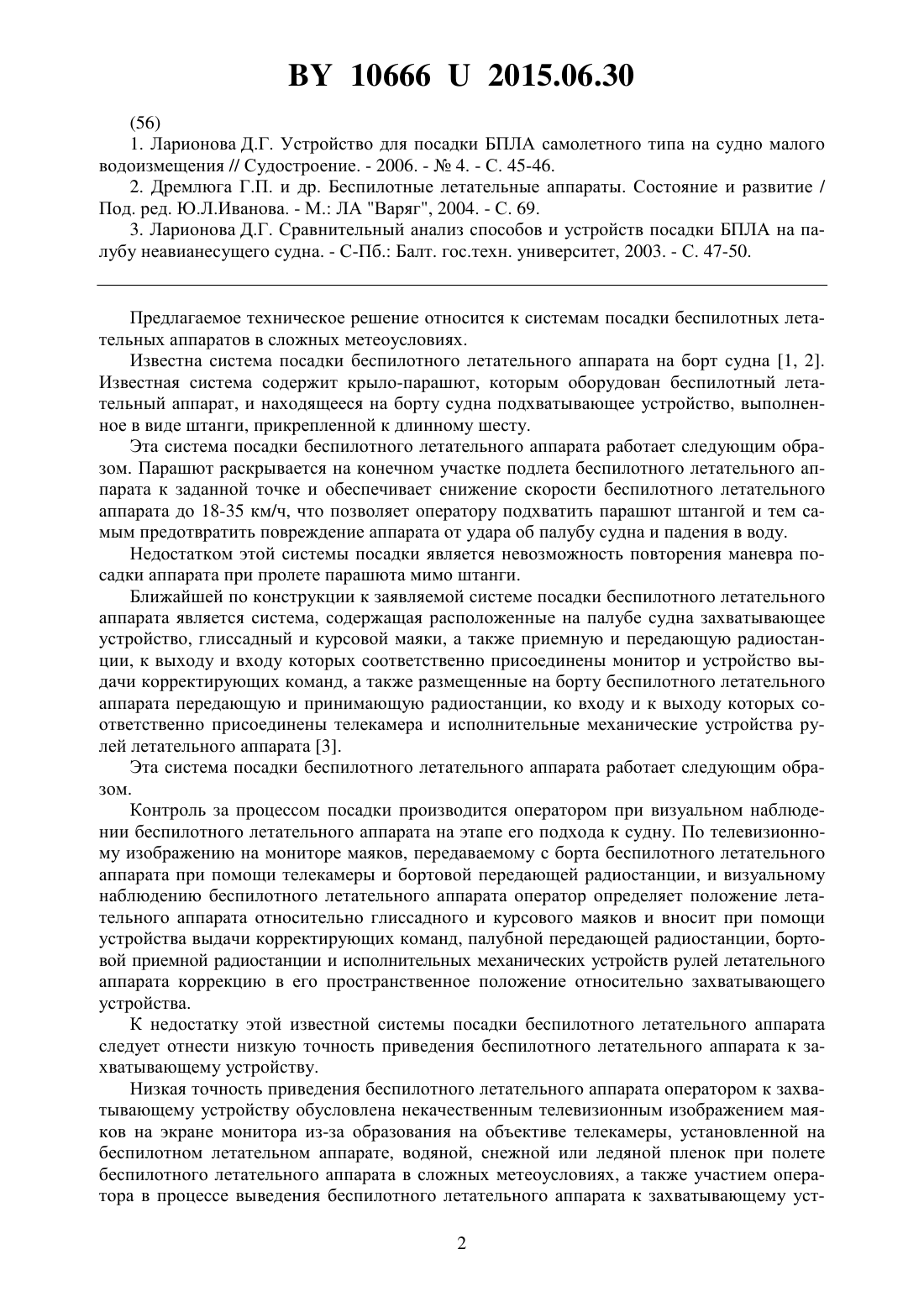 BY 10666 U 2015.06.30

(56)

1. Ларионова Д.Г. Устройство для посадки БПЛА самолетного типа на судно малого водоизмещения // Судостроение. - 2006. - № 4. - С. 45-46.

2. Дремлюга Г.П. и др. Беспилотные летательные аппараты. Состояние и развитие / Под. ред. Ю.Л.Иванова. - М.: ЛА "Варяг", 2004. - С. 69.

3. Ларионова Д.Г. Сравнительный анализ способов и устройств посадки БПЛА на палубу неавианесущего судна. - С-Пб.: Балт. гос.техн. университет, 2003. - С. 47-50.

Предлагаемое техническое решение относится к системам посадки беспилотных летательных аппаратов в сложных метеоусловиях.

Известна система посадки беспилотного летательного аппарата на борт судна [1, 2]. Известная система содержит крыло-парашют, которым оборудован беспилотный летательный аппарат, и находящееся на борту судна подхватывающее устройство, выполненное в виде штанги, прикрепленной к длинному шесту.

Эта система посадки беспилотного летательного аппарата работает следующим образом. Парашют раскрывается на конечном участке подлета беспилотного летательного аппарата к заданной точке и обеспечивает снижение скорости беспилотного летательного аппарата до 18-35 км/ч, что позволяет оператору подхватить парашют штангой и тем самым предотвратить повреждение аппарата от удара об палубу судна и падения в воду.

Недостатком этой системы посадки является невозможность повторения маневра посадки аппарата при пролете парашюта мимо штанги.

Ближайшей по конструкции к заявляемой системе посадки беспилотного летательного аппарата является система, содержащая расположенные на палубе судна захватывающее устройство, глиссадный и курсовой маяки, а также приемную и передающую радиостанции, к выходу и входу которых соответственно присоединены монитор и устройство выдачи корректирующих команд, а также размещенные на борту беспилотного летательного аппарата передающую и принимающую радиостанции, ко входу и к выходу которых соответственно присоединены телекамера и исполнительные механические устройства рулей летательного аппарата [3].

Эта система посадки беспилотного летательного аппарата работает следующим образом.

Контроль за процессом посадки производится оператором при визуальном наблюдении беспилотного летательного аппарата на этапе его подхода к судну. По телевизионному изображению на мониторе маяков, передаваемому с борта беспилотного летательного аппарата при помощи телекамеры и бортовой передающей радиостанции, и визуальному наблюдению беспилотного летательного аппарата оператор определяет положение летательного аппарата относительно глиссадного и курсового маяков и вносит при помощи устройства выдачи корректирующих команд, палубной передающей радиостанции, бортовой приемной радиостанции и исполнительных механических устройств рулей летательного аппарата коррекцию в его пространственное положение относительно захватывающего устройства.

К недостатку этой известной системы посадки беспилотного летательного аппарата следует отнести низкую точность приведения беспилотного летательного аппарата к захватывающему устройству.

Низкая точность приведения беспилотного летательного аппарата оператором к захватывающему устройству обусловлена некачественным телевизионным изображением маяков на экране монитора из-за образования на объективе телекамеры, установленной на беспилотном летательном аппарате, водяной, снежной или ледяной пленок при полете беспилотного летательного аппарата в сложных метеоусловиях, а также участием оператора в процессе выведения беспилотного летательного аппарата к захватывающему уст-

2